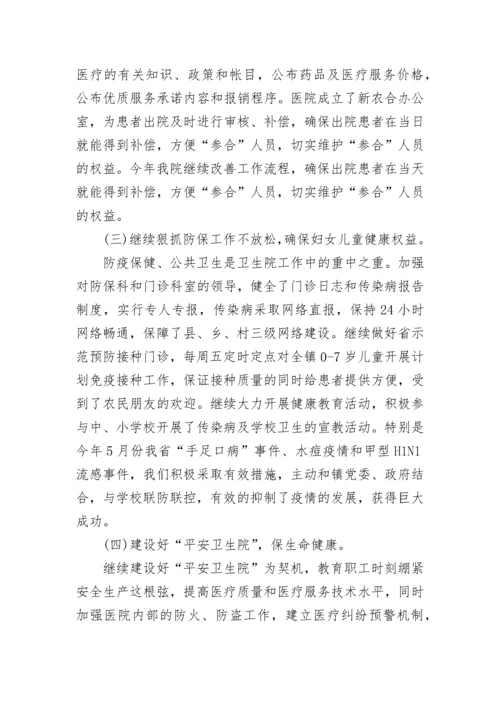 医疗的有关知识、政策和帐目，公布药品及医疗服务价格，公布优质服务承诺内容和报销程序。医院成立了新农合办公室，为患者出院及时进行审核、补偿，确保出院患者在当日就能得到补偿，方便“参合”人员，切实维护“参合”人员的权益。今年我院继续改善工作流程，确保出院患者在当天就能得到补偿，方便“参合”人员，切实维护“参合”人员的权益。

(三)继续狠抓防保工作不放松，确保妇女儿童健康权益。

防疫保健、公共卫生是卫生院工作中的重中之重。加强对防保科和门诊科室的领导，健全了门诊日志和传染病报告制度，实行专人专报，传染病采取网络直报，保持24小时网络畅通，保障了县、乡、村三级网络建设。继续做好省示范预防接种门诊，每周五定时定点对全镇0-7岁儿童开展计划免疫接种工作，保证接种质量的同时给患者提供方便，受到了农民朋友的欢迎。继续大力开展健康教育活动，积极参与中、小学校开展了传染病及学校卫生的宣教活动。特别是今年5月份我省“手足口病”事件、水痘疫情和甲型H1N1流感事件，我们积极采取有效措施，主动和镇党委、政府结合，与学校联防联控，有效的抑制了疫情的发展，获得巨大成功。

(四)建设好“平安卫生院”，保生命健康。

继续建设好“平安卫生院”为契机，教育职工时刻绷紧安全生产这根弦，提高医疗质量和医疗服务技术水平，同时加强医院内部的防火、防盗工作，建立医疗纠纷预警机制，